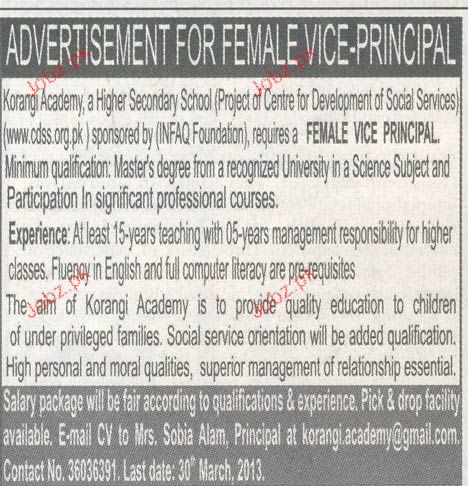 ADVERTISEMENT FOR FEMALE VICE-PRINCIPAL

Korangi Academy, a Higher Secondary School (Project of Centre for Development of Social Services) (www.cdss.org.pk ) sponsored by (INFAQ Foundation), requires a FEMALE VICE PRINCIPAL.

Minimum qualification: Master's degree from a recognized University in a Science Subject and Participation In significant professional courses.

Experience: At least 15-years teaching with 05-years management responsibility for higher classes. Fluency in English and full computer literacy are pre-requisites

The aim of Korangi Academy is to provide quality education to children of under privileged families. Social service orientation will be added qualification. High personal and moral qualities, superior management of relationship essential.

Salary package will be fair according to qualifications & experience. Pick & drop facility available. E-mail CV to Mrs. Sobia Alam, Principal at korangi.academy@gmail.com. Contact No. 36036391. Last date: 30$^{th}$ March, 2013.

Jobz.pk